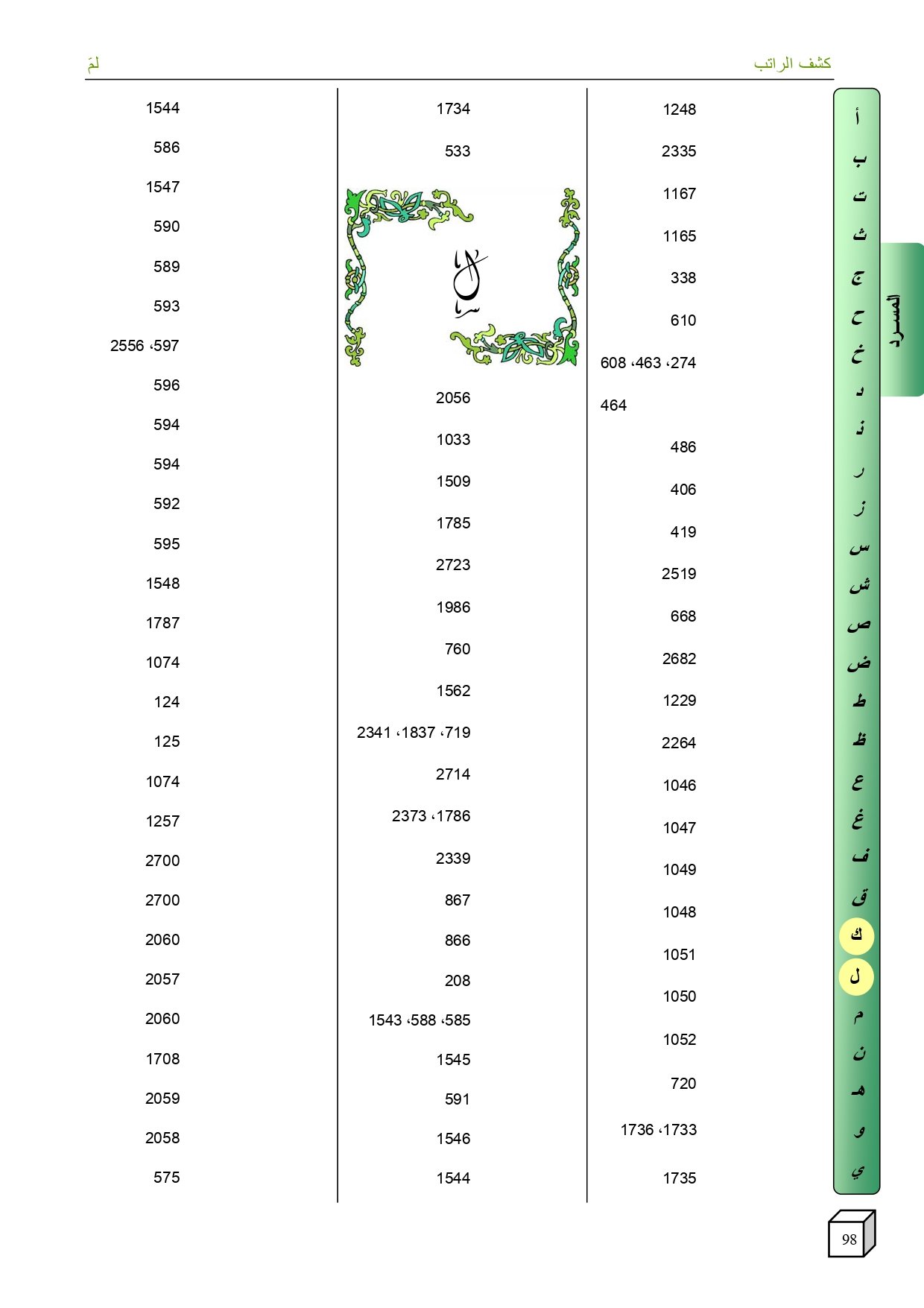 كشف الراتب لمَ

1248
2335
1167
1165
338
610
274، 463، 608
464
486
406
419
2519
668
2682
1229
2264
1046
1047
1049
1048
1051
1050
1052
720
1733، 1736
1735

1734
533
ل
2056
1033
1509
1785
2723
1986
760
1562
719، 1837، 2341
2714
1786، 2373
2339
867
866
208
585، 588، 1543
1545
591
1546
1544

1544
586
1547
590
589
593
597، 2556
596
594
594
592
595
1548
1787
1074
124
125
1074
1257
2700
2700
2060
2057
2060
1708
2059
2058
575

أ ب ت ث ج ح خ د ذ ر ز س ش ص ض ط ظ ع غ ف ق ك ل م ن هـ و ي

المسرد

98